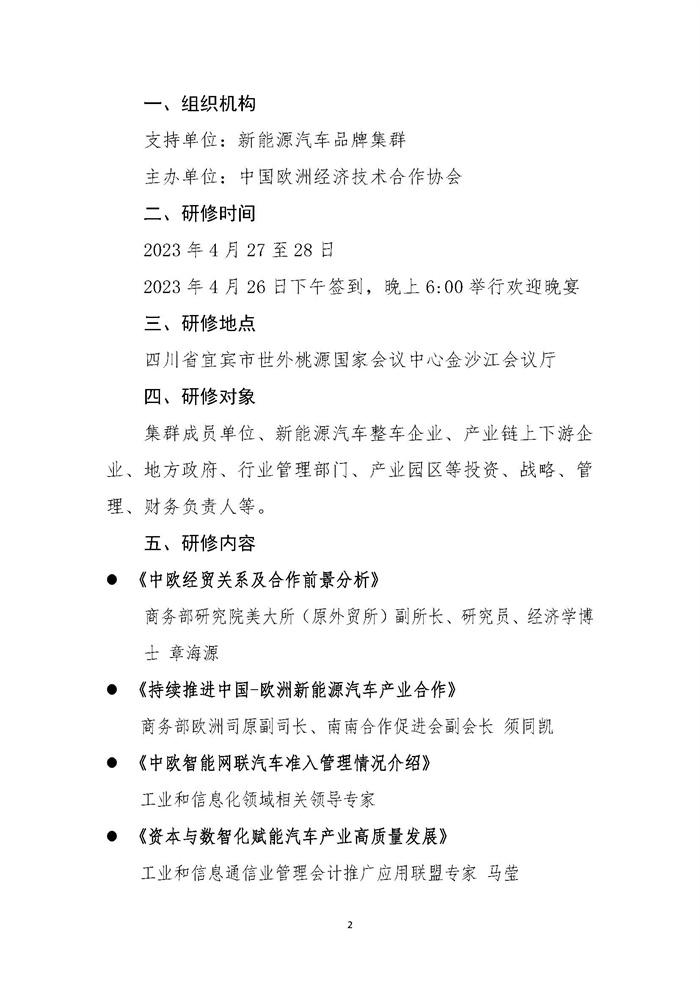 一、组织机构

支持单位：新能源汽车品牌集群

主办单位：中国欧洲经济技术合作协会

二、研修时间

2023年4月27至28日

2023年4月26日下午签到，晚上6:00举行欢迎晚宴

三、研修地点

四川省宜宾市世外桃源国家会议中心金沙江会议厅

四、研修对象

集群成员单位、新能源汽车整车企业、产业链上下游企业、地方政府、行业管理部门、产业园区等投资、战略、管理、财务负责人等。

五、研修内容

• 《中欧经贸关系及合作前景分析》

商务部研究院美大所（原外贸所）副所长、研究员、经济学博士 章海源

• 《持续推进中国-欧洲新能源汽车产业合作》

商务部欧洲司原副司长、南南合作促进会副会长 须同凯

• 《中欧智能网联汽车准入管理情况介绍》

工业和信息化领域相关领导专家

• 《资本与数智化赋能汽车产业高质量发展》

工业和信息通信业管理会计推广应用联盟专家 马莹

2